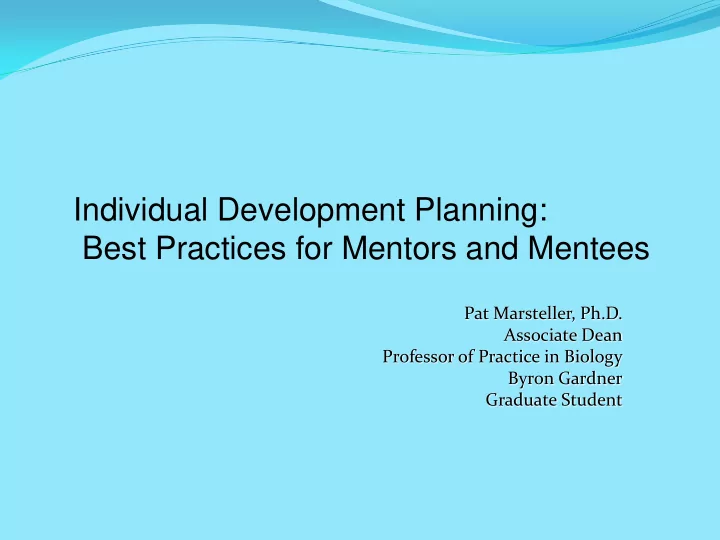 Individual Development Planning:
Best Practices for Mentors and Mentees

Pat Marsteller, Ph.D.
Associate Dean
Professor of Practice in Biology
Byron Gardner
Graduate Student